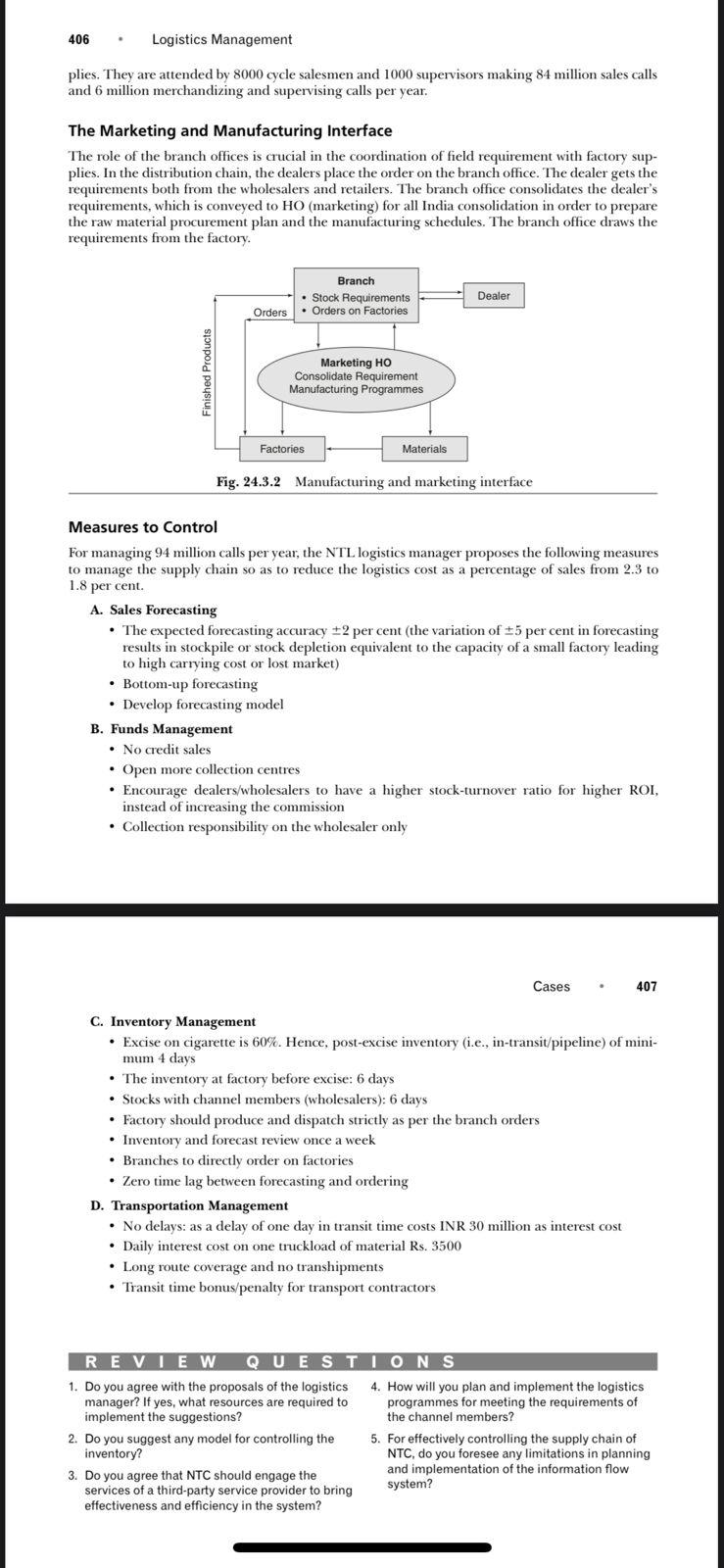 406 • Logistics Management

plies. They are attended by 8000 cycle salesmen and 1000 supervisors making 84 million sales calls and 6 million merchandizing and supervising calls per year.

The Marketing and Manufacturing Interface

The role of the branch offices is crucial in the coordination of field requirement with factory supplies. In the distribution chain, the dealers place the order on the branch office. The dealer gets the requirements both from the wholesalers and retailers. The branch office consolidates the dealer's requirements, which is conveyed to HO (marketing) for all India consolidation in order to prepare the raw material procurement plan and the manufacturing schedules. The branch office draws the requirements from the factory.

Branch
• Stock Requirements
• Orders on Factories

Dealer

Orders

Finished Products

Marketing HO
Consolidate Requirement
Manufacturing Programmes

Factories

Materials

Fig. 24.3.2 Manufacturing and marketing interface

Measures to Control

For managing 94 million calls per year, the NTL logistics manager proposes the following measures to manage the supply chain so as to reduce the logistics cost as a percentage of sales from 2.3 to 1.8 per cent.

A. Sales Forecasting
• The expected forecasting accuracy $\pm 2$ per cent (the variation of $\pm 5$ per cent in forecasting results in stockpile or stock depletion equivalent to the capacity of a small factory leading to high carrying cost or lost market)
• Bottom-up forecasting
• Develop forecasting model

B. Funds Management
• No credit sales
• Open more collection centres
• Encourage dealers/wholesalers to have a higher stock-turnover ratio for higher ROI, instead of increasing the commission
• Collection responsibility on the wholesaler only

Cases • 407

C. Inventory Management
• Excise on cigarette is 60%. Hence, post-excise inventory (i.e., in-transit/pipeline) of minimum 4 days
• The inventory at factory before excise: 6 days
• Stocks with channel members (wholesalers): 6 days
• Factory should produce and dispatch strictly as per the branch orders
• Inventory and forecast review once a week
• Branches to directly order on factories
• Zero time lag between forecasting and ordering

D. Transportation Management
• No delays: as a delay of one day in transit time costs INR 30 million as interest cost
• Daily interest cost on one truckload of material Rs. 3500
• Long route coverage and no transhipments
• Transit time bonus/penalty for transport contractors

REVIEW QUESTIONS

1. Do you agree with the proposals of the logistics manager? If yes, what resources are required to implement the suggestions?

2. Do you suggest any model for controlling the inventory?

3. Do you agree that NTC should engage the services of a third-party service provider to bring effectiveness and efficiency in the system?

4. How will you plan and implement the logistics programmes for meeting the requirements of the channel members?

5. For effectively controlling the supply chain of NTC, do you foresee any limitations in planning and implementation of the information flow system?